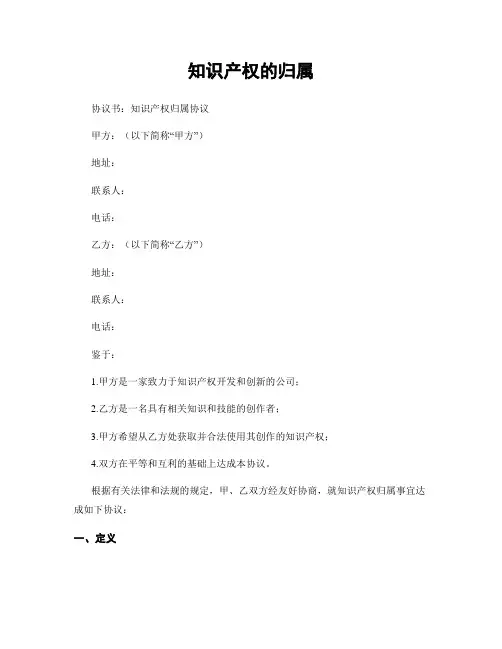 知识产权的归属

协议书：知识产权归属协议

甲方：（以下简称“甲方”）

地址：

联系人：

电话：

乙方：（以下简称“乙方”）

地址：

联系人：

电话：

鉴于：

1.甲方是一家致力于知识产权开发和创新的公司；

2.乙方是一名具有相关知识和技能的创作者；

3.甲方希望从乙方处获取并合法使用其创作的知识产权；

4.双方在平等和互利的基础上达成本协议。

根据有关法律和法规的规定，甲、乙双方经友好协商，就知识产权归属事宜达成如下协议：

一、定义